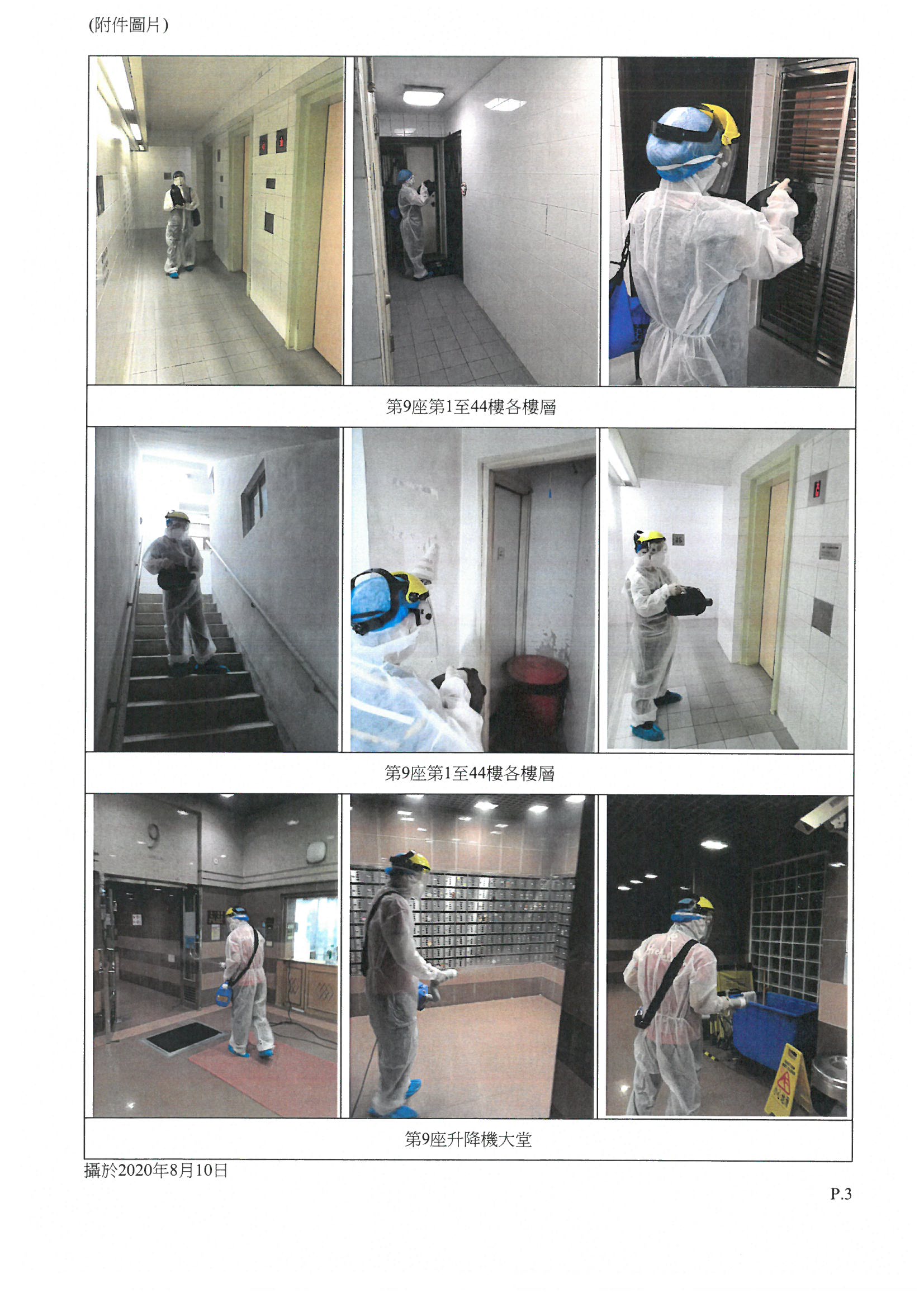 (附件圖片)

第9座第1至44樓各樓層

第9座第1至44樓各樓層

9

第9座升降機大堂

攝於2020年8月10日

P.3